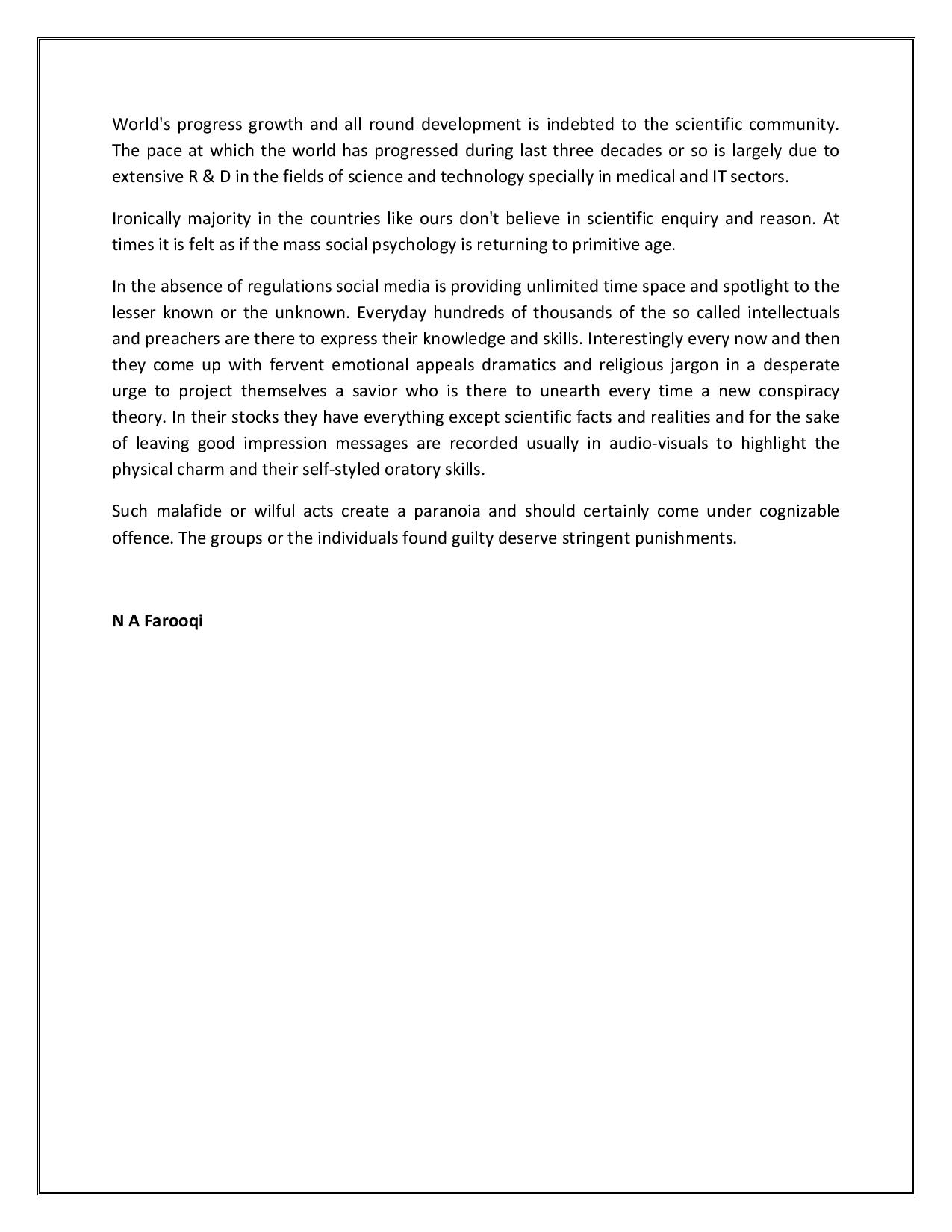 World's progress growth and all round development is indebted to the scientific community. The pace at which the world has progressed during last three decades or so is largely due to extensive R & D in the fields of science and technology specially in medical and IT sectors.

Ironically majority in the countries like ours don't believe in scientific enquiry and reason. At times it is felt as if the mass social psychology is returning to primitive age.

In the absence of regulations social media is providing unlimited time space and spotlight to the lesser known or the unknown. Everyday hundreds of thousands of the so called intellectuals and preachers are there to express their knowledge and skills. Interestingly every now and then they come up with fervent emotional appeals dramatics and religious jargon in a desperate urge to project themselves a savior who is there to unearth every time a new conspiracy theory. In their stocks they have everything except scientific facts and realities and for the sake of leaving good impression messages are recorded usually in audio-visuals to highlight the physical charm and their self-styled oratory skills.

Such malafide or wilful acts create a paranoia and should certainly come under cognizable offence. The groups or the individuals found guilty deserve stringent punishments.

N A Farooqi